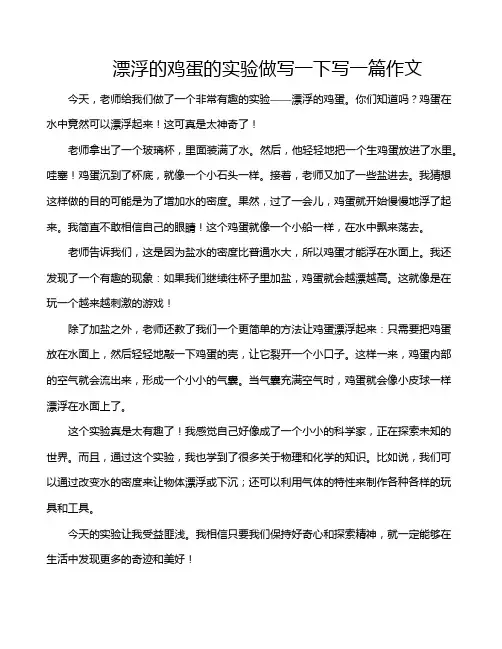 漂浮的鸡蛋的实验做写一下写一篇作文

今天，老师给我们做了一个非常有趣的实验——漂浮的鸡蛋。你们知道吗？鸡蛋在水中竟然可以漂浮起来！这可真是太神奇了！

老师拿出了一个玻璃杯，里面装满了水。然后，他轻轻地把一个生鸡蛋放进了水里。哇塞！鸡蛋沉到了杯底，就像一个小石头一样。接着，老师又加了一些盐进去。我猜想这样做的目的可能是为了增加水的密度。果然，过了一会儿，鸡蛋就开始慢慢地浮了起来。我简直不敢相信自己的眼睛！这个鸡蛋就像一个小船一样，在水中飘来荡去。

老师告诉我们，这是因为盐水的密度比普通水大，所以鸡蛋才能浮在水面上。我还发现了一个有趣的现象：如果我们继续往杯子里加盐，鸡蛋就会越漂越高。这就像是在玩一个越来越刺激的游戏！

除了加盐之外，老师还教了我们一个更简单的方法让鸡蛋漂浮起来：只需要把鸡蛋放在水面上，然后轻轻地敲一下鸡蛋的壳，让它裂开一个小口子。这样一来，鸡蛋内部的空气就会流出来，形成一个小小的气囊。当气囊充满空气时，鸡蛋就会像小皮球一样漂浮在水面上了。

这个实验真是太有趣了！我感觉自己好像成了一个小小的科学家，正在探索未知的世界。而且，通过这个实验，我也学到了很多关于物理和化学的知识。比如说，我们可以通过改变水的密度来让物体漂浮或下沉；还可以利用气体的特性来制作各种各样的玩具和工具。

今天的实验让我受益匪浅。我相信只要我们保持好奇心和探索精神，就一定能够在生活中发现更多的奇迹和美好！